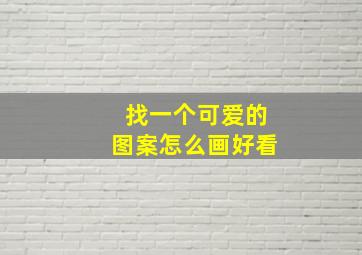 找一个可爱的
图案怎么画好看